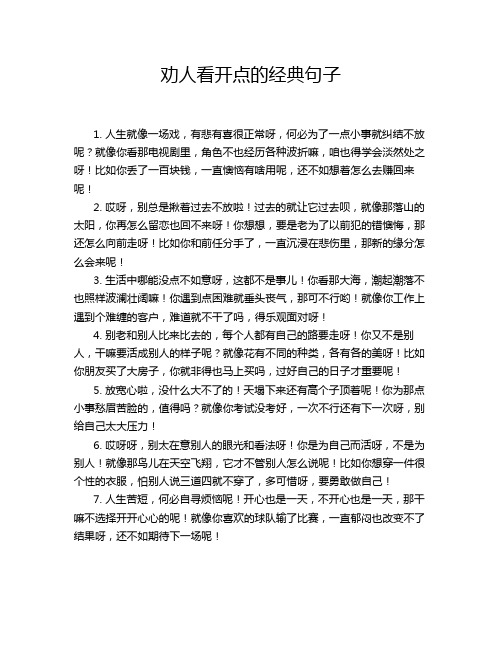 劝人看开点的经典句子

1. 人生就像一场戏，有悲有喜很正常呀，何必为了一点小事就纠结不放呢？就像你看那电视剧里，角色不也经历各种波折嘛，咱也得学会淡然处之呀！比如你丢了一百块钱，一直懊恼有啥用呢，还不如想着怎么去赚回来呢！

2. 哎呀，别总是揪着过去不放啦！过去的就让它过去呗，就像那落山的太阳，你再怎么留恋也回不来呀！你想想，要是老为了以前犯的错懊悔，那还怎么向前走呀！比如你和前任分手了，一直沉浸在悲伤里，那新的缘分怎么会来呢！

3. 生活中哪能没点不如意呀，这都不是事儿！你看那大海，潮起潮落不也照样波澜壮阔嘛！你遇到点困难就垂头丧气，那可不行哟！就像你工作上遇到个难缠的客户，难道就不干了吗，得乐观面对呀！

4. 别老和别人比来比去的，每个人都有自己的路要走呀！你又不是别人，干嘛要活成别人的样子呢？就像花有不同的种类，各有各的美呀！比如你朋友买了大房子，你就非得也马上买吗，过好自己的日子才重要呢！

5. 放宽心啦，没什么大不了的！天塌下来还有高个子顶着呢！你为那点小事愁眉苦脸的，值得吗？就像你考试没考好，一次不行还有下一次呀，别给自己太大压力！

6. 哎呀呀，别太在意别人的眼光和看法呀！你是为自己而活呀，不是为别人！就像那鸟儿在天空飞翔，它才不管别人怎么说呢！比如你想穿一件很个性的衣服，怕别人说三道四就不穿了，多可惜呀，要勇敢做自己！

7. 人生苦短，何必自寻烦恼呢！开心也是一天，不开心也是一天，那干嘛不选择开开心心的呢！就像你喜欢的球队输了比赛，一直郁闷也改变不了结果呀，还不如期待下一场呢！